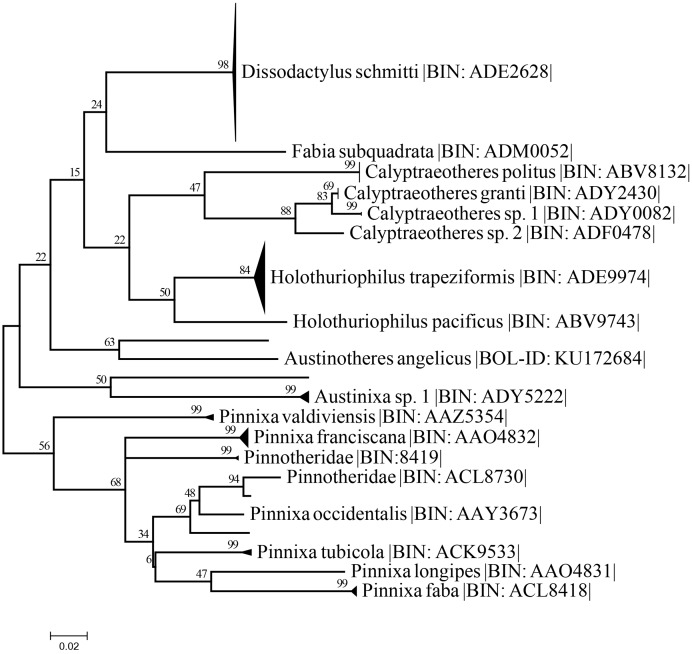 98 Dissodactylus schmitti |BIN: ADE2628|

24

Fabia subquadrata |BIN: ADM0052|

15

99 Calyptraeotheres politus |BIN: ABV8132|

47

69 Calyptraeotheres granti |BIN: ADY2430|

83

99 Calyptraeotheres sp. 1 |BIN: ADY0082|

88

Calyptraeotheres sp. 2 |BIN: ADF0478|

22

22

84 Holothuriophilus trapeziformis |BIN: ADE9974|

50

Holothuriophilus pacificus |BIN: ABV9743|

63

Austinotheres angelicus |BOL-ID: KU172684|

50

99 Austinixa sp. 1 |BIN: ADY5222|

99 Pinnixa valdiviensis |BIN: AAZ5354|

99 Pinnixa franciscana |BIN: AAO4832|

56

99 Pinnotheridae |BIN:8419|

68

94 Pinnotheridae |BIN: ACL8730|

48

69

Pinnixa occidentalis |BIN: AAY3673|

34

99 Pinnixa tubicola |BIN: ACK9533|

6

47

Pinnixa longipes |BIN: AAO4831|

99 Pinnixa faba |BIN: ACL8418|

0.02